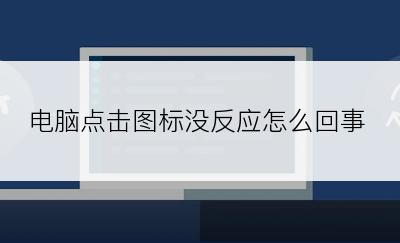 电脑点击图标没反应怎么回事